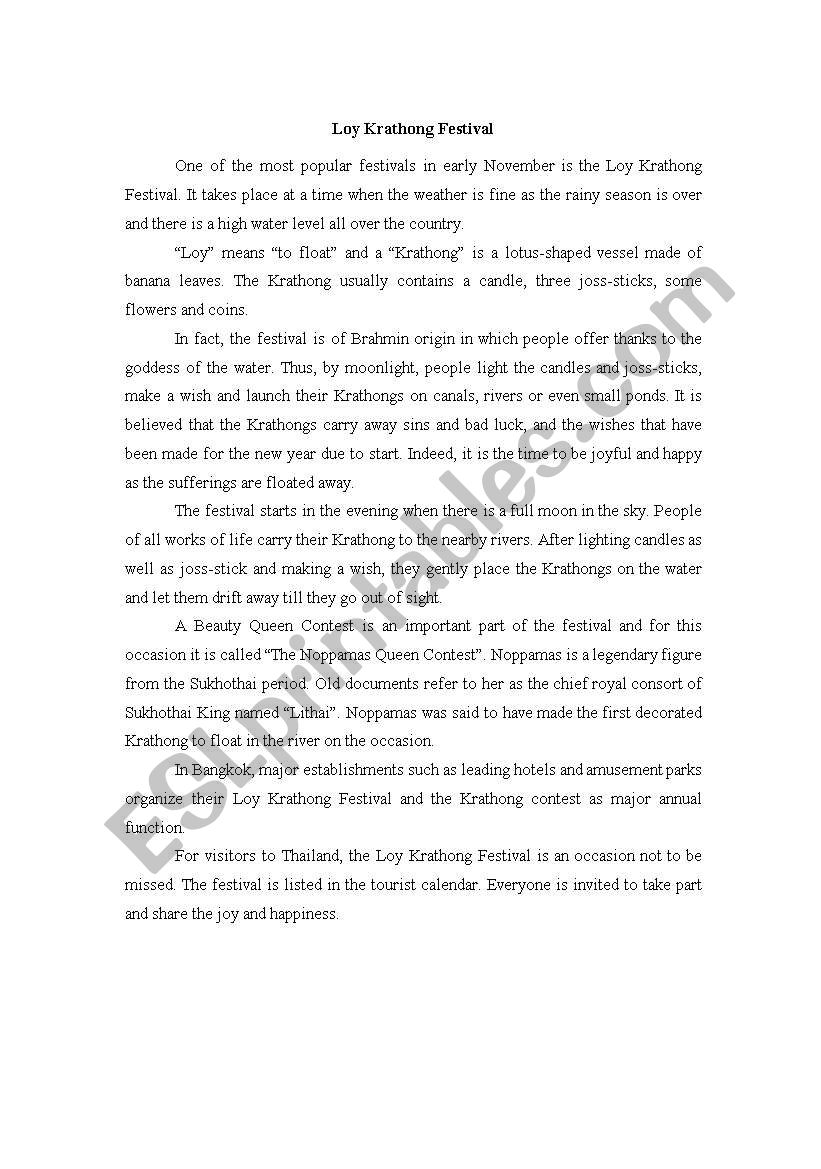 Loy Krathong Festival

One of the most popular festivals in early November is the Loy Krathong Festival. It takes place at a time when the weather is fine as the rainy season is over and there is a high water level all over the country.

"Loy" means "to float" and a "Krathong" is a lotus-shaped vessel made of banana leaves. The Krathong usually contains a candle, three joss-sticks, some flowers and coins.

In fact, the festival is of Brahmin origin in which people offer thanks to the goddess of the water. Thus, by moonlight, people light the candles and joss-sticks, make a wish and launch their Krathongs on canals, rivers or even small ponds. It is believed that the Krathongs carry away sins and bad luck, and the wishes that have been made for the new year due to start. Indeed, it is the time to be joyful and happy as the sufferings are floated away.

The festival starts in the evening when there is a full moon in the sky. People of all works of life carry their Krathong to the nearby rivers. After lighting candles as well as joss-stick and making a wish, they gently place the Krathongs on the water and let them drift away till they go out of sight.

A Beauty Queen Contest is an important part of the festival and for this occasion it is called "The Noppamas Queen Contest". Noppamas is a legendary figure from the Sukhothai period. Old documents refer to her as the chief royal consort of Sukhothai King named "Lithai". Noppamas was said to have made the first decorated Krathong to float in the river on the occasion.

In Bangkok, major establishments such as leading hotels and amusement parks organize their Loy Krathong Festival and the Krathong contest as major annual function.

For visitors to Thailand, the Loy Krathong Festival is an occasion not to be missed. The festival is listed in the tourist calendar. Everyone is invited to take part and share the joy and happiness.

ESLprintables.com